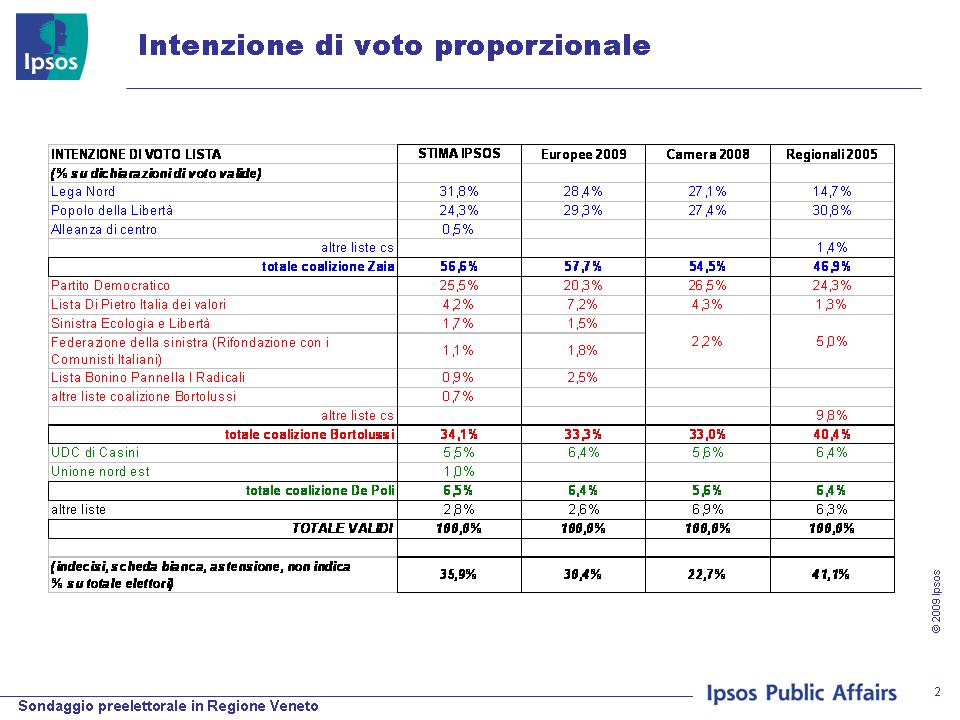 Ipsos

Intenzione di voto proporzionale

| INTENZIONE DI VOTO LISTA | STIMA IPSOS | Europee 2009 | Camera 2008 | Regionali 2005 |
|---|---|---|---|---|
| (% su dichiarazioni di voto valide) | | | | |
| Lega Nord | 31,8% | 28,4% | 27,1% | 14,7% |
| Popolo della Libertà | 24,3% | 29,3% | 27,4% | 30,8% |
| Alleanza di centro | 0,5% | | | |
| altre liste cs | | | | 1,4% |
| totale coalizione Zaia | 56,6% | 57,7% | 54,5% | 46,9% |
| Partito Democratico | 25,5% | 20,3% | 26,5% | 24,3% |
| Lista Di Pietro Italia dei valori | 4,2% | 7,2% | 4,3% | 1,3% |
| Sinistra Ecologia e Libertà | 1,7% | 1,5% | 2,2% | 5,0% |
| Federazione della sinistra (Rifondazione con i Comunisti Italiani) | 1,1% | 1,8% | | |
| Lista Bonino Pannella I Radicali | 0,9% | 2,5% | | |
| altre liste coalizione Bortolussi | 0,7% | | | |
| altre liste cs | | | | 9,8% |
| totale coalizione Bortolussi | 34,1% | 33,3% | 33,0% | 40,4% |
| UDC di Casini | 5,5% | 6,4% | 5,6% | 6,4% |
| Unione nord est | 1,0% | | | |
| totale coalizione De Poli | 6,5% | 6,4% | 5,6% | 6,4% |
| altre liste | 2,8% | 2,6% | 6,9% | 6,3% |
| TOTALE VALIDI | 100,0% | 100,0% | 100,0% | 100,0% |
| | | | | |
| (indecisi, scheda bianca, astensione, non indica % su totale elettori) | 35,9% | 30,4% | 22,7% | 41,1% |

© 2009 Ipsos

Sondaggio preelettorale in Regione Veneto

Ipsos Public Affairs

2